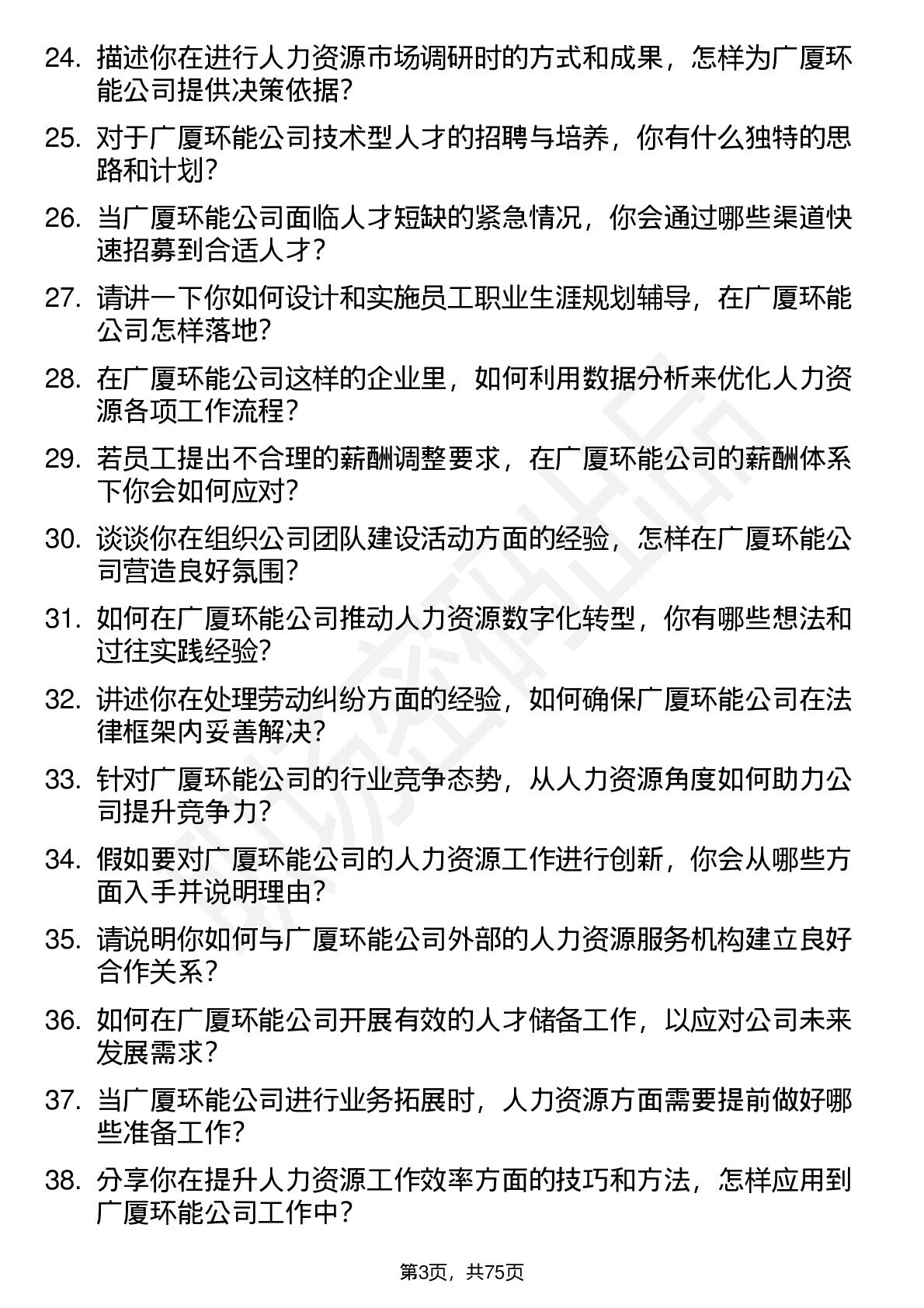 24. 描述你在进行人力资源市场调研时的方式和成果，怎样为广厦环能公司提供决策依据？

25. 对于广厦环能公司技术型人才的招聘与培养，你有什么独特的思路和计划？

26. 当广厦环能公司面临人才短缺的紧急情况，你会通过哪些渠道快速招募到合适人才？

27. 请讲一下你如何设计和实施员工职业生涯规划辅导，在广厦环能公司怎样落地？

28. 在广厦环能公司这样的企业里，如何利用数据分析来优化人力资源各项工作流程？

29. 若员工提出不合理的薪酬调整要求，在广厦环能公司的薪酬体系下你会如何应对？

30. 谈谈你在组织公司团队建设活动方面的经验，怎样在广厦环能公司营造良好氛围？

31. 如何在广厦环能公司推动人力资源数字化转型，你有哪些想法和过往实践经验？

32. 讲述你在处理劳动纠纷方面的经验，如何确保广厦环能公司在法律框架内妥善解决？

33. 针对广厦环能公司的行业竞争态势，从人力资源角度如何助力公司提升竞争力？

34. 假如要对广厦环能公司的人力资源工作进行创新，你会从哪些方面入手并说明理由？

35. 请说明你如何与广厦环能公司外部的人力资源服务机构建立良好合作关系？

36. 如何在广厦环能公司开展有效的人才储备工作，以应对公司未来发展需求？

37. 当广厦环能公司进行业务拓展时，人力资源方面需要提前做好哪些准备工作？

38. 分享你在提升人力资源工作效率方面的技巧和方法，怎样应用到广厦环能公司工作中？

第3页，共75页